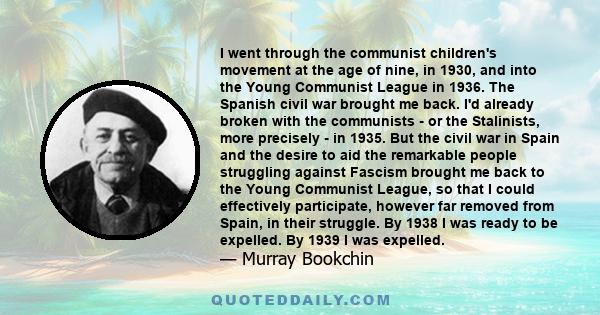 I went through the communist children's movement at the age of nine, in 1930, and into the Young Communist League in 1936. The Spanish civil war brought me back. I'd already broken with the communists - or the Stalinists, more precisely - in 1935. But the civil war in Spain and the desire to aid the remarkable people struggling against Fascism brought me back to the Young Communist League, so that I could effectively participate, however far removed from Spain, in their struggle. By 1938 I was ready to be expelled. By 1939 I was expelled.
— Murray Bookchin

QUOTEDDAILY.COM